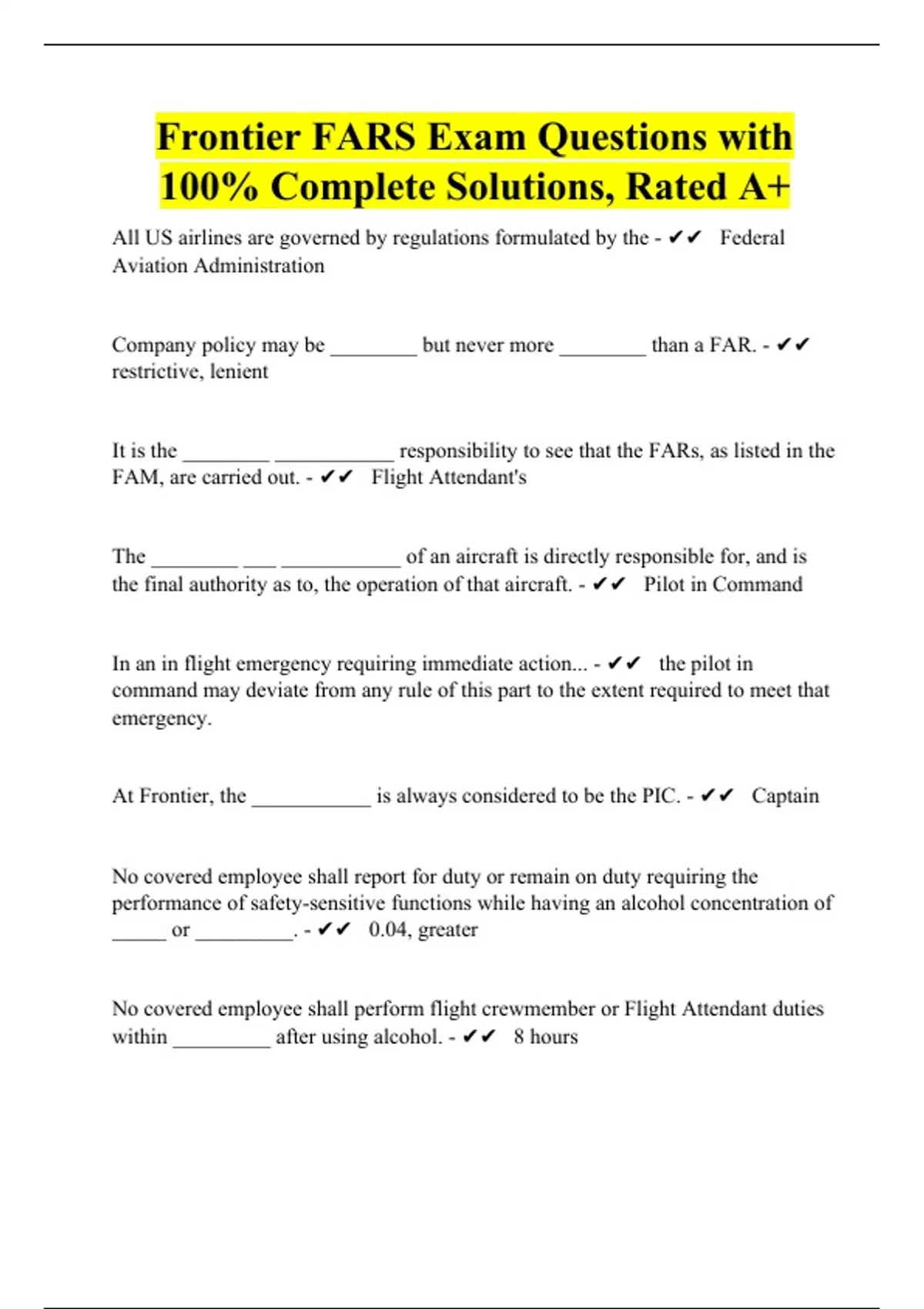 Frontier FARS Exam Questions with 100% Complete Solutions, Rated A+

All US airlines are governed by regulations formulated by the - ✔✔ Federal Aviation Administration

Company policy may be ________ but never more ________ than a FAR. - ✔✔ restrictive, lenient

It is the ________ ___________ responsibility to see that the FARs, as listed in the FAM, are carried out. - ✔✔ Flight Attendant's

The ________ ___ ___________ of an aircraft is directly responsible for, and is the final authority as to, the operation of that aircraft. - ✔✔ Pilot in Command

In an in flight emergency requiring immediate action... - ✔✔ the pilot in command may deviate from any rule of this part to the extent required to meet that emergency.

At Frontier, the ___________ is always considered to be the PIC. - ✔✔ Captain

No covered employee shall report for duty or remain on duty requiring the performance of safety-sensitive functions while having an alcohol concentration of _____ or _________. - ✔✔ 0.04, greater

No covered employee shall perform flight crewmember or Flight Attendant duties within _________ after using alcohol. - ✔✔ 8 hours